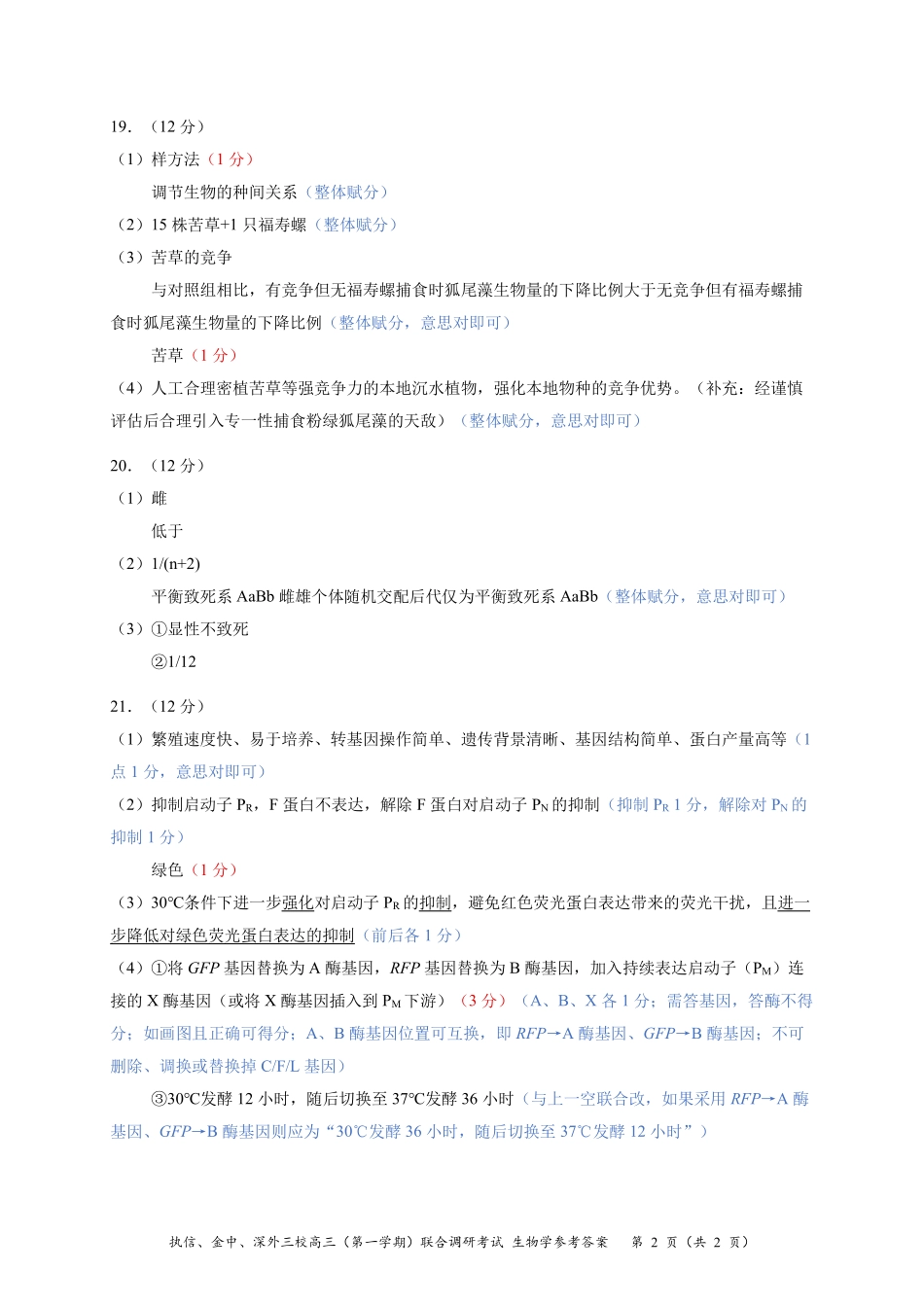 19. （12 分）

（1）样方法（1 分）

调节生物的种间关系（整体赋分）

（2）15 株苦草+1 只福寿螺（整体赋分）

（3）苦草的竞争

与对照组相比，有竞争但无福寿螺捕食时狐尾藻生物量的下降比例大于无竞争但有福寿螺捕食时狐尾藻生物量的下降比例（整体赋分，意思对即可）

苦草（1 分）

（4）人工合理密植苦草等强竞争力的本地沉水植物，强化本地物种的竞争优势。（补充：经谨慎评估后合理引入专一性捕食粉绿狐尾藻的天敌）（整体赋分，意思对即可）

20. （12 分）

（1）雌

低于

（2）1/(n+2)

平衡致死系 AaBb 雌雄个体随机交配后代仅为平衡致死系 AaBb（整体赋分，意思对即可）

（3）①显性不致死

②1/12

21. （12 分）

（1）繁殖速度快、易于培养、转基因操作简单、遗传背景清晰、基因结构简单、蛋白产量高等（1 点 1 分，意思对即可）

（2）抑制启动子 $P_R$，F 蛋白不表达，解除 F 蛋白对启动子 $P_N$ 的抑制（抑制 $P_R$ 1 分，解除对 $P_N$ 的抑制 1 分）

绿色（1 分）

（3）30℃条件下进一步强化对启动子 $P_R$ 的抑制，避免红色荧光蛋白表达带来的荧光干扰，且进一步降低对绿色荧光蛋白表达的抑制（前后各 1 分）

（4）①将 GFP 基因替换为 A 酶基因，RFP 基因替换为 B 酶基因，加入持续表达启动子（$P_M$）连接的 X 酶基因（或将 X 酶基因插入到 $P_M$ 下游）（3 分）（A、B、X 各 1 分；需答基因，答酶不得分；如画图且正确可得分；A、B 酶基因位置可互换，即 RFP→A 酶基因、GFP→B 酶基因；不可删除、调换或替换掉 C/F/L 基因）

③30℃发酵 12 小时，随后切换至 37℃发酵 36 小时（与上一空联合改，如果采用 RFP→A 酶基因、GFP→B 酶基因则应为“30℃发酵 36 小时，随后切换至 37℃发酵 12 小时”）

执信、金中、深外三校高三（第一学期）联合调研考试 生物学参考答案 第 2 页（共 2 页）